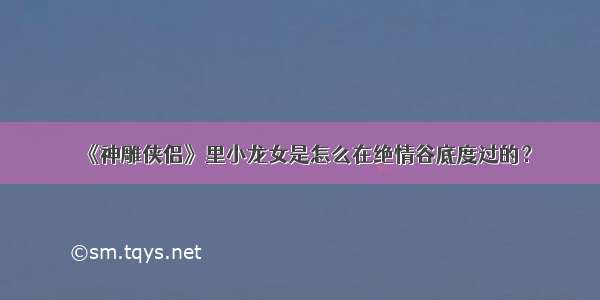 《神雕侠侣》里小龙女是怎么在绝情谷底度过的？

©sm.tqys.net